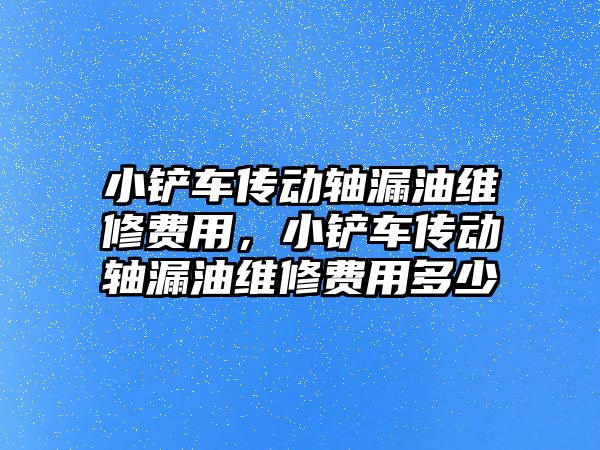 小铲车传动轴漏油维修费用，小铲车传动轴漏油维修费用多少